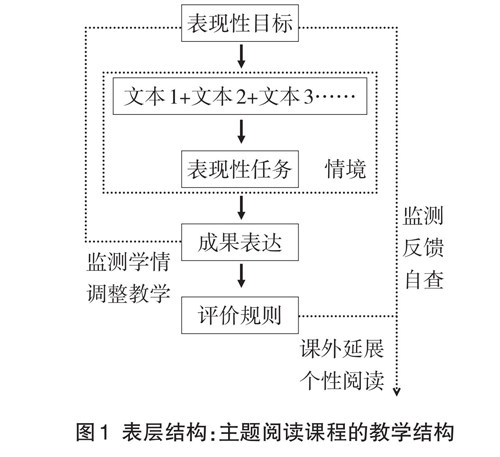 表现性目标

文本 1+文本 2+文本 3……

表现性任务

情境

成果表达

监测学情
调整教学

评价规则

监测
反馈
自查

课外延展
个性阅读

图1 表层结构:主题阅读课程的教学结构